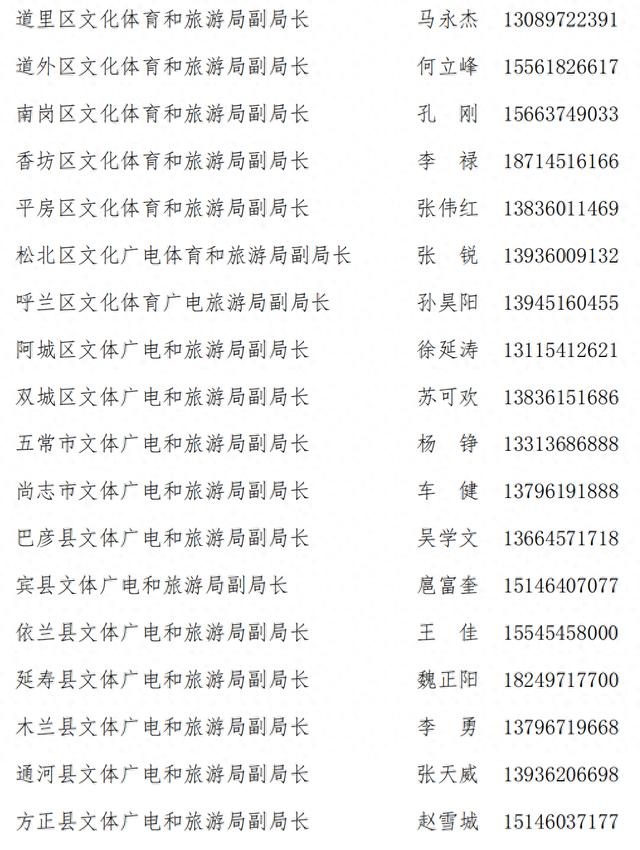 道里区文化体育和旅游局副局长 马永杰 13089722391

道外区文化体育和旅游局副局长 何立峰 15561826617

南岗区文化体育和旅游局副局长 孔 刚 15663749033

香坊区文化体育和旅游局副局长 李 禄 18714516166

平房区文化体育和旅游局副局长 张伟红 13836011469

松北区文化广电体育和旅游局副局长 张 锐 13936009132

呼兰区文化体育广电旅游局副局长 孙昊阳 13945160455

阿城区文体广电和旅游局副局长 徐延涛 13115412621

双城区文体广电和旅游局副局长 苏可欢 13836151686

五常市文体广电和旅游局副局长 杨 铮 13313686888

尚志市文体广电和旅游局副局长 车 健 13796191888

巴彦县文体广电和旅游局副局长 吴学文 13664571718

宾县文体广电和旅游局副局长 扈富奎 15146407077

依兰县文体广电和旅游局副局长 王 佳 15545458000

延寿县文体广电和旅游局副局长 魏正阳 18249717700

木兰县文体广电和旅游局副局长 李 勇 13796719668

通河县文体广电和旅游局副局长 张天威 13936206698

方正县文体广电和旅游局副局长 赵雪城 15146037177